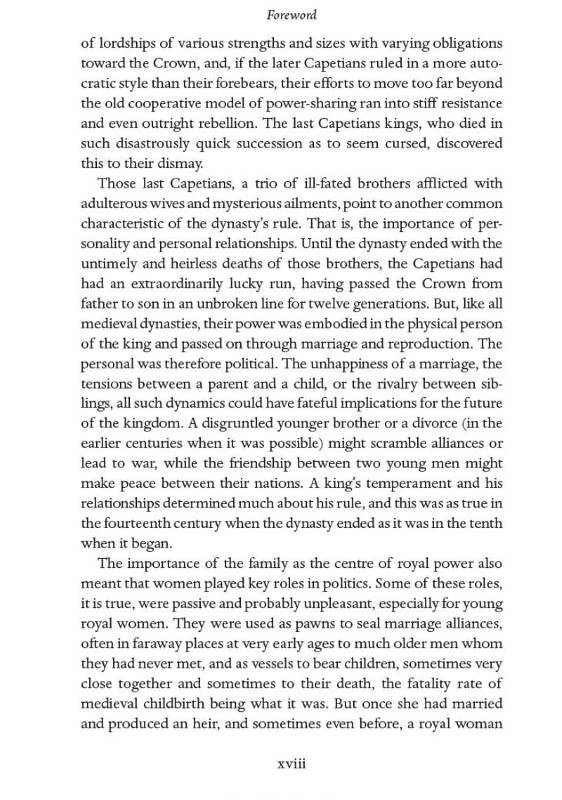 Foreword

of lordships of various strengths and sizes with varying obligations toward the Crown, and, if the later Capetians ruled in a more autocratic style than their forebears, their efforts to move too far beyond the old cooperative model of power-sharing ran into stiff resistance and even outright rebellion. The last Capetians kings, who died in such disastrously quick succession as to seem cursed, discovered this to their dismay.

Those last Capetians, a trio of ill-fated brothers afflicted with adulterous wives and mysterious ailments, point to another common characteristic of the dynasty's rule. That is, the importance of personality and personal relationships. Until the dynasty ended with the untimely and heirless deaths of those brothers, the Capetians had had an extraordinarily lucky run, having passed the Crown from father to son in an unbroken line for twelve generations. But, like all medieval dynasties, their power was embodied in the physical person of the king and passed on through marriage and reproduction. The personal was therefore political. The unhappiness of a marriage, the tensions between a parent and a child, or the rivalry between siblings, all such dynamics could have fateful implications for the future of the kingdom. A disgruntled younger brother or a divorce (in the earlier centuries when it was possible) might scramble alliances or lead to war, while the friendship between two young men might make peace between their nations. A king's temperament and his relationships determined much about his rule, and this was as true in the fourteenth century when the dynasty ended as it was in the tenth when it began.

The importance of the family as the centre of royal power also meant that women played key roles in politics. Some of these roles, it is true, were passive and probably unpleasant, especially for young royal women. They were used as pawns to seal marriage alliances, often in faraway places at very early ages to much older men whom they had never met, and as vessels to bear children, sometimes very close together and sometimes to their death, the fatality rate of medieval childbirth being what it was. But once she had married and produced an heir, and sometimes even before, a royal woman

xviii